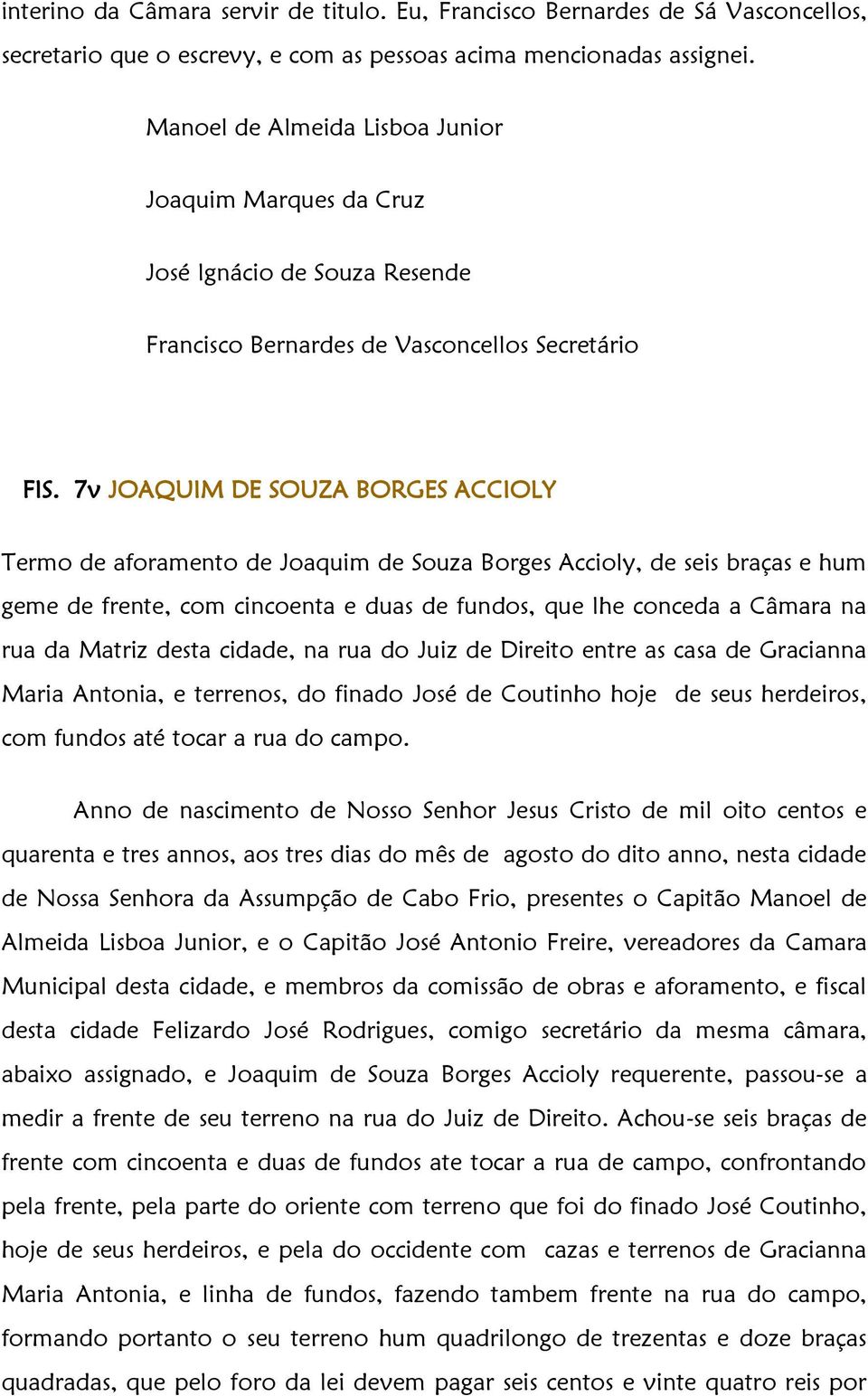 interino da Câmara servir de titulo. Eu, Francisco Bernardes de Sá Vasconcellos, secretario que o escrevy, e com as pessoas acima mencionadas assignei.

Manoel de Almeida Lisboa Junior

Joaquim Marques da Cruz

José Ignácio de Souza Resende

Francisco Bernardes de Vasconcellos Secretário

FlS. 7v JOAQUIM DE SOUZA BORGES ACCIOLY

Termo de aforamento de Joaquim de Souza Borges Accioly, de seis braças e hum geme de frente, com cincoenta e duas de fundos, que lhe conceda a Câmara na rua da Matriz desta cidade, na rua do Juiz de Direito entre as casa de Gracianna Maria Antonia, e terrenos, do finado José de Coutinho hoje de seus herdeiros, com fundos até tocar a rua do campo.

Anno de nascimento de Nosso Senhor Jesus Cristo de mil oito centos e quarenta e tres annos, aos tres dias do mês de agosto do dito anno, nesta cidade de Nossa Senhora da Assumpção de Cabo Frio, presentes o Capitão Manoel de Almeida Lisboa Junior, e o Capitão José Antonio Freire, vereadores da Camara Municipal desta cidade, e membros da comissão de obras e aforamento, e fiscal desta cidade Felizardo José Rodrigues, comigo secretário da mesma câmara, abaixo assignado, e Joaquim de Souza Borges Accioly requerente, passou-se a medir a frente de seu terreno na rua do Juiz de Direito. Achou-se seis braças de frente com cincoenta e duas de fundos ate tocar a rua de campo, confrontando pela frente, pela parte do oriente com terreno que foi do finado José Coutinho, hoje de seus herdeiros, e pela do occidente com cazas e terrenos de Gracianna Maria Antonia, e linha de fundos, fazendo tambem frente na rua do campo, formando portanto o seu terreno hum quadrilongo de trezentas e doze braças quadradas, que pelo foro da lei devem pagar seis centos e vinte quatro reis por